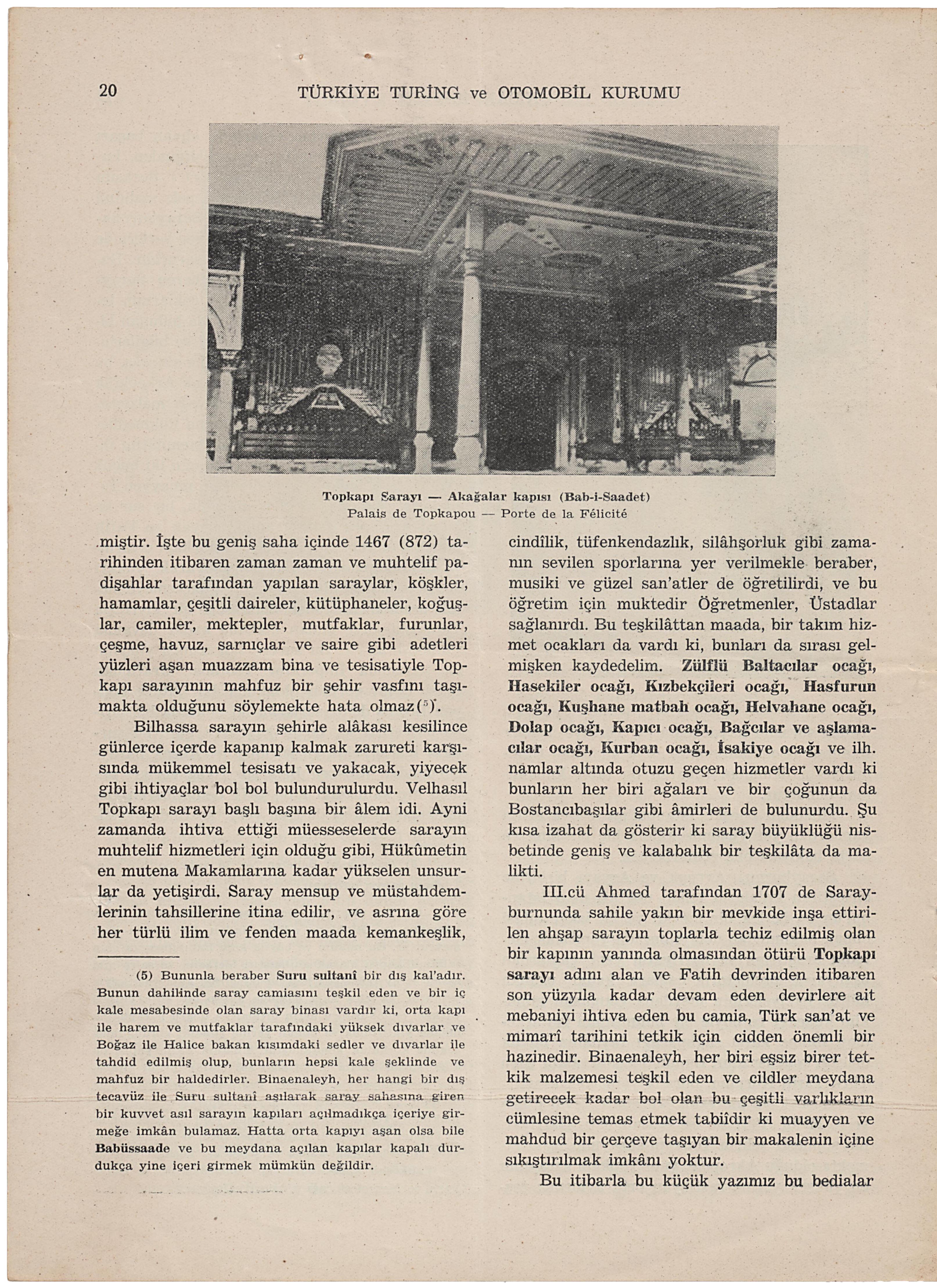 20 TÜRKİYE TURİNG ve OTOMOBİL KURUMU

Topkapı Sarayı — Akağalar kapısı (Bab-i-Saadet)
Palais de Topkapou — Porte de la Félicité

miştir. İşte bu geniş saha içinde 1467 (872) tarihinden itibaren zaman zaman ve muhtelif padişahlar tarafından yapılan saraylar, köşkler, hamamlar, çeşitli daireler, kütüphaneler, koğuşlar, camiler, mektepler, mutfaklar, furunlar, çeşme, havuz, sarnıçlar ve saire gibi adetleri yüzleri aşan muazzam bina ve tesisatiyle Topkapı sarayının mahfuz bir şehir vasfını taşımakta olduğunu söylemekte hata olmaz($^5$).

Bilhassa sarayın şehirle alâkası kesilince günlerce içerde kapanıp kalmak zarureti karşısında mükemmel tesisatı ve yakacak, yiyecek gibi ihtiyaçlar bol bol bulundurulurdu. Velhasıl Topkapı sarayı başlı başına bir âlem idi. Ayni zamanda ihtiva ettiği müesseselerde sarayın muhtelif hizmetleri için olduğu gibi, Hükûmetin en mutena Makamlarına kadar yükselen unsurlar da yetişirdi. Saray mensup ve müstahdemlerinin tahsillerine itina edilir, ve asrına göre her türlü ilim ve fenden maada kemankeşlik,

(5) Bununla beraber Suru sultanî bir dış kal'adır. Bunun dahilinde saray camiasını teşkil eden ve bir iç kale mesabesinde olan saray binası vardır ki, orta kapı ile harem ve mutfaklar tarafındaki yüksek dıvarlar ve Boğaz ile Halice bakan kısımdaki sedler ve dıvarlar ile tahdid edilmiş olup, bunların hepsi kale şeklinde ve mahfuz bir haldedirler. Binaenaleyh, her hangi bir dış tecavüz ile Suru sultanî aşılarak saray sahasına giren bir kuvvet asıl sarayın kapıları açılmadıkça içeriye girmeğe imkân bulamaz. Hatta orta kapıyı aşan olsa bile Babüssaade ve bu meydana açılan kapılar kapalı durdukça yine içeri girmek mümkün değildir.

cindîlik, tüfenkendazlık, silâhşorluk gibi zamanın sevilen sporlarına yer verilmekle beraber, musiki ve güzel san'atler de öğretilirdi, ve bu öğretim için muktedir Öğretmenler, Üstadlar sağlanırdı. Bu teşkilâttan maada, bir takım hizmet ocakları da vardı ki, bunları da sırası gelmişken kaydedelim. Zülflü Baltacılar ocağı, Hasekiler ocağı, Kızbekçileri ocağı, Hasfurun ocağı, Kuşhane matbah ocağı, Helvahane ocağı, Dolap ocağı, Kapıcı ocağı, Bağcılar ve aşlamacılar ocağı, Kurban ocağı, İsakiye ocağı ve ilh. namlar altında otuzu geçen hizmetler vardı ki bunların her biri ağaları ve bir çoğunun da Bostancıbaşılar gibi âmirleri de bulunurdu. Şu kısa izahat da gösterir ki saray büyüklüğü nisbetinde geniş ve kalabalık bir teşkilâta da malikti.

III.cü Ahmed tarafından 1707 de Sarayburnunda sahile yakın bir mevkide inşa ettirilen ahşap sarayın toplarla techiz edilmiş olan bir kapının yanında olmasından ötürü Topkapı sarayı adını alan ve Fatih devrinden itibaren son yüzyıla kadar devam eden devirlere ait mebaniyi ihtiva eden bu camia, Türk san'at ve mimarî tarihini tetkik için cidden önemli bir hazinedir. Binaenaleyh, her biri eşsiz birer tetkik malzemesi teşkil eden ve cildler meydana getirecek kadar bol olan bu çeşitli varlıkların cümlesine temas etmek tabiîdir ki muayyen ve mahdud bir çerçeve taşıyan bir makalenin içine sıkıştırılmak imkânı yoktur.

Bu itibarla bu küçük yazımız bu bedialar